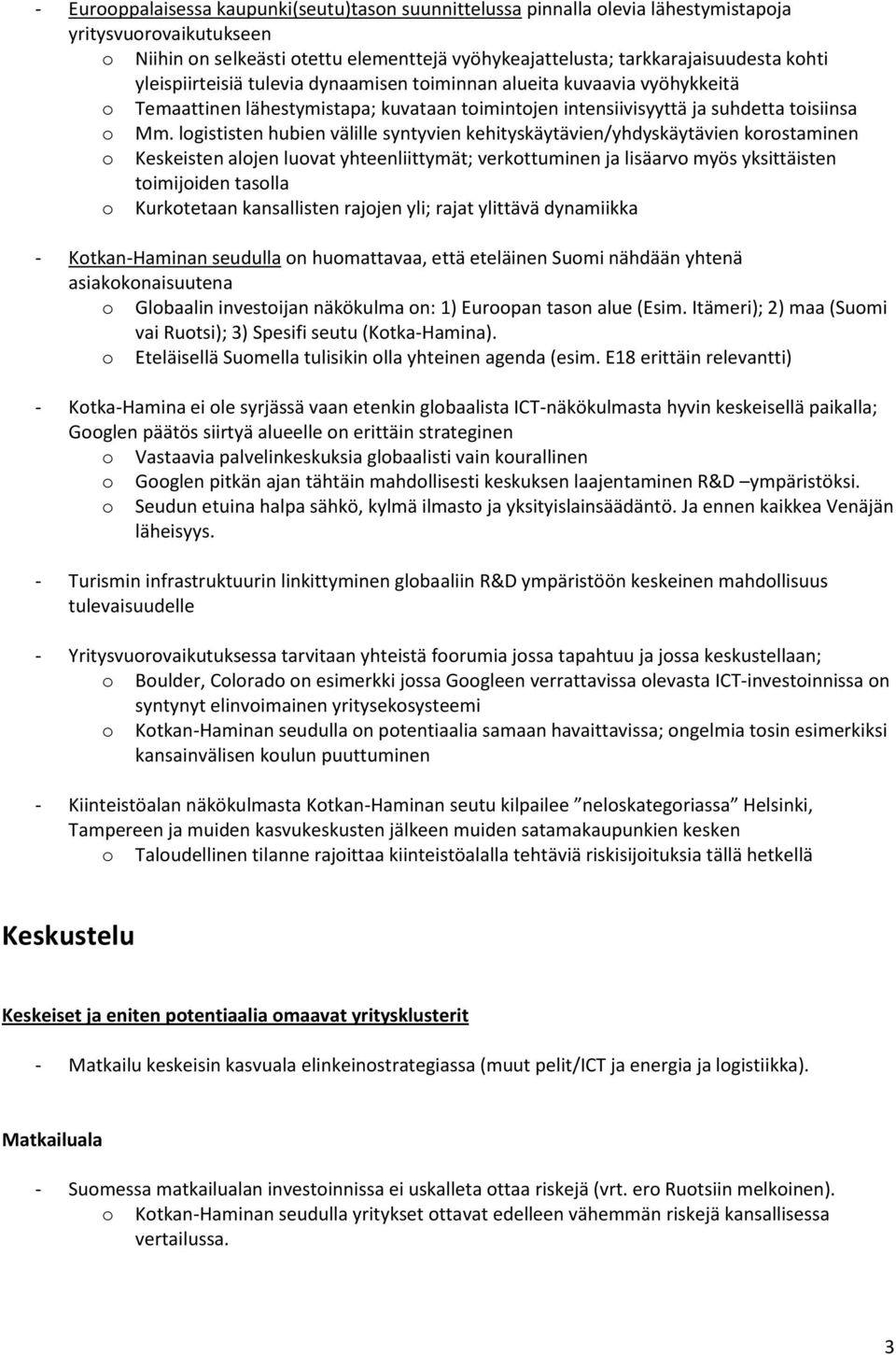 - Eurooppalaisessa kaupunki(seutu)tason suunnittelussa pinnalla olevia lähestymistapoja yritysvuorovaikutukseen
o Niihin on selkeästi otettu elementtejä vyöhykeajattelusta; tarkkarajaisuudesta kohti yleispiirteisiä tulevia dynaamisen toiminnan alueita kuvaavia vyöhykkeitä
o Temaattinen lähestymistapa; kuvataan toimintojen intensiivisyyttä ja suhdetta toisiinsa
o Mm. logististen hubien välille syntyvien kehityskäytävien/yhdyskäytävien korostaminen
o Keskeisten alojen luovat yhteenliittymät; verkottuminen ja lisäarvo myös yksittäisten toimijoiden tasolla
o Kurkotetaan kansallisten rajojen yli; rajat ylittävä dynamiikka

- Kotkan-Haminan seudulla on huomattavaa, että eteläinen Suomi nähdään yhtenä asiakokonaisuutena
o Globaalin investoijan näkökulma on: 1) Euroopan tason alue (Esim. Itämeri); 2) maa (Suomi vai Ruotsi); 3) Spesifi seutu (Kotka-Hamina).
o Eteläisellä Suomella tulisikin olla yhteinen agenda (esim. E18 erittäin relevantti)

- Kotka-Hamina ei ole syrjässä vaan etenkin globaalista ICT-näkökulmasta hyvin keskeisellä paikalla; Googlen päätös siirtyä alueelle on erittäin strateginen
o Vastaavia palvelinkeskuksia globaalisti vain kourallinen
o Googlen pitkän ajan tähtäin mahdollisesti keskuksen laajentaminen R&D –ympäristöksi.
o Seudun etuina halpa sähkö, kylmä ilmasto ja yksityislainsäädäntö. Ja ennen kaikkea Venäjän läheisyys.

- Turismin infrastruktuurin linkittyminen globaaliin R&D ympäristöön keskeinen mahdollisuus tulevaisuudelle

- Yritysvuorovaikutuksessa tarvitaan yhteistä foorumia jossa tapahtuu ja jossa keskustellaan;
o Boulder, Colorado on esimerkki jossa Googleen verrattavissa olevasta ICT-investoinnissa on syntynyt elinvoimainen yritysekosysteemi
o Kotkan-Haminan seudulla on potentiaalia samaan havaittavissa; ongelmia tosin esimerkiksi kansainvälisen koulun puuttuminen

- Kiinteistöalan näkökulmasta Kotkan-Haminan seutu kilpailee ”neloskategoriassa” Helsinki, Tampereen ja muiden kasvukeskusten jälkeen muiden satamakaupunkien kesken
o Taloudellinen tilanne rajoittaa kiinteistöalalla tehtäviä riskisijoituksia tällä hetkellä

Keskustelu

Keskeiset ja eniten potentiaalia omaavat yritysklusterit

- Matkailu keskeisin kasvuala elinkeinostrategiassa (muut pelit/ICT ja energia ja logistiikka).

Matkailuala

- Suomessa matkailualan investoinnissa ei uskalleta ottaa riskejä (vrt. ero Ruotsiin melkoinen).
o Kotkan-Haminan seudulla yritykset ottavat edelleen vähemmän riskejä kansallisessa vertailussa.

3